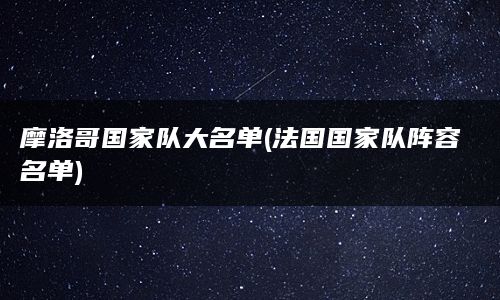 摩洛哥国家队大名单(法国国家队阵容名单)